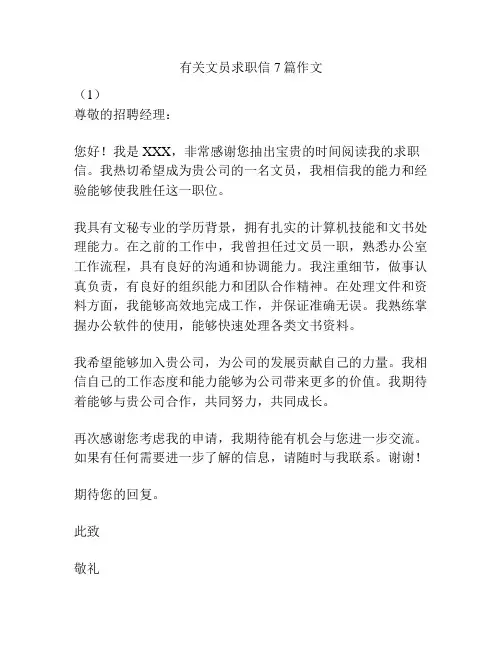 有关文员求职信 7 篇作文

（1）
尊敬的招聘经理：

您好！我是 XXX，非常感谢您抽出宝贵的时间阅读我的求职信。我热切希望成为贵公司的一名文员，我相信我的能力和经验能够使我胜任这一职位。

我具有文秘专业的学历背景，拥有扎实的计算机技能和文书处理能力。在之前的工作中，我曾担任过文员一职，熟悉办公室工作流程，具有良好的沟通和协调能力。我注重细节，做事认真负责，有良好的组织能力和团队合作精神。在处理文件和资料方面，我能够高效地完成工作，并保证准确无误。我熟练掌握办公软件的使用，能够快速处理各类文书资料。

我希望能够加入贵公司，为公司的发展贡献自己的力量。我相信自己的工作态度和能力能够为公司带来更多的价值。我期待着能够与贵公司合作，共同努力，共同成长。

再次感谢您考虑我的申请，我期待能有机会与您进一步交流。如果有任何需要进一步了解的信息，请随时与我联系。谢谢！

期待您的回复。

此致

敬礼